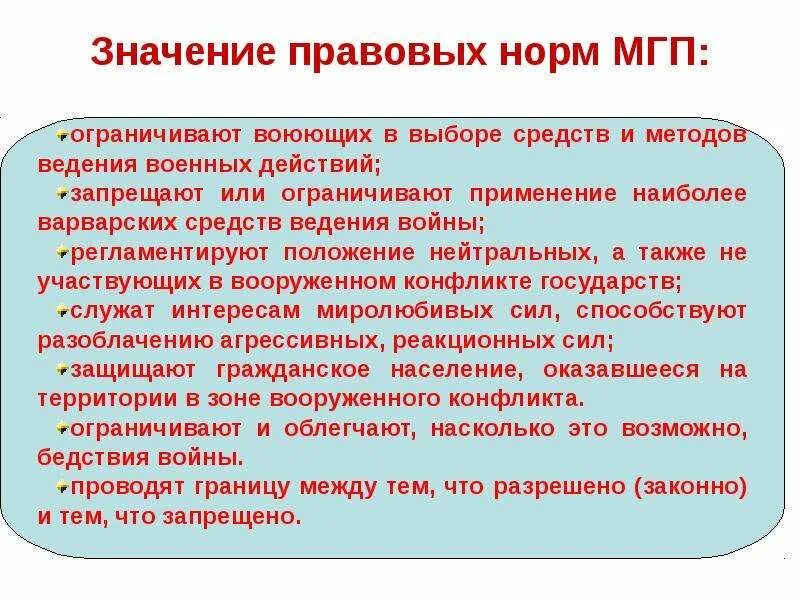 Значение правовых норм МГП:

ограничивают воюющих в выборе средств и методов ведения военных действий;

запрещают или ограничивают применение наиболее варварских средств ведения войны;

регламентируют положение нейтральных, а также не участвующих в вооруженном конфликте государств;

служат интересам миролюбивых сил, способствуют разоблачению агрессивных, реакционных сил;

защищают гражданское население, оказавшееся на территории в зоне вооруженного конфликта.

ограничивают и облегчают, насколько это возможно, бедствия войны.

проводят границу между тем, что разрешено (законно) и тем, что запрещено.